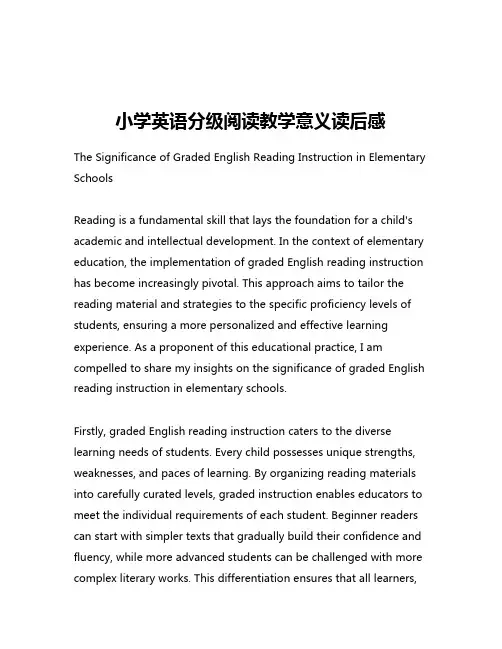 小学英语分级阅读教学意义读后感

The Significance of Graded English Reading Instruction in Elementary Schools

Reading is a fundamental skill that lays the foundation for a child's academic and intellectual development. In the context of elementary education, the implementation of graded English reading instruction has become increasingly pivotal. This approach aims to tailor the reading material and strategies to the specific proficiency levels of students, ensuring a more personalized and effective learning experience. As a proponent of this educational practice, I am compelled to share my insights on the significance of graded English reading instruction in elementary schools.

Firstly, graded English reading instruction caters to the diverse learning needs of students. Every child possesses unique strengths, weaknesses, and paces of learning. By organizing reading materials into carefully curated levels, graded instruction enables educators to meet the individual requirements of each student. Beginner readers can start with simpler texts that gradually build their confidence and fluency, while more advanced students can be challenged with more complex literary works. This differentiation ensures that all learners,